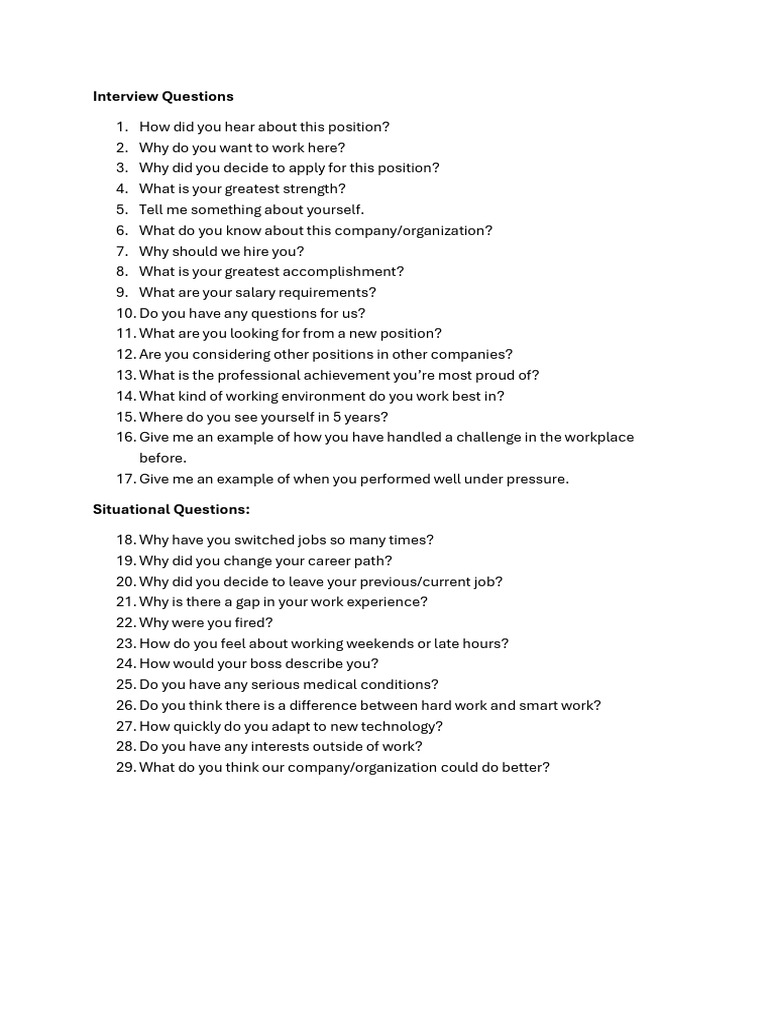 Interview Questions

1. How did you hear about this position?
2. Why do you want to work here?
3. Why did you decide to apply for this position?
4. What is your greatest strength?
5. Tell me something about yourself.
6. What do you know about this company/organization?
7. Why should we hire you?
8. What is your greatest accomplishment?
9. What are your salary requirements?
10. Do you have any questions for us?
11. What are you looking for from a new position?
12. Are you considering other positions in other companies?
13. What is the professional achievement you're most proud of?
14. What kind of working environment do you work best in?
15. Where do you see yourself in 5 years?
16. Give me an example of how you have handled a challenge in the workplace before.
17. Give me an example of when you performed well under pressure.

Situational Questions:

18. Why have you switched jobs so many times?
19. Why did you change your career path?
20. Why did you decide to leave your previous/current job?
21. Why is there a gap in your work experience?
22. Why were you fired?
23. How do you feel about working weekends or late hours?
24. How would your boss describe you?
25. Do you have any serious medical conditions?
26. Do you think there is a difference between hard work and smart work?
27. How quickly do you adapt to new technology?
28. Do you have any interests outside of work?
29. What do you think our company/organization could do better?